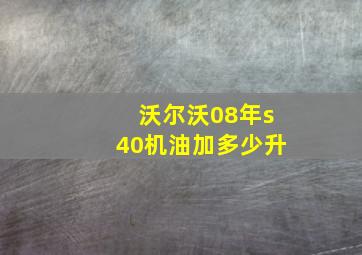 沃尔沃08年s40机油加多少升